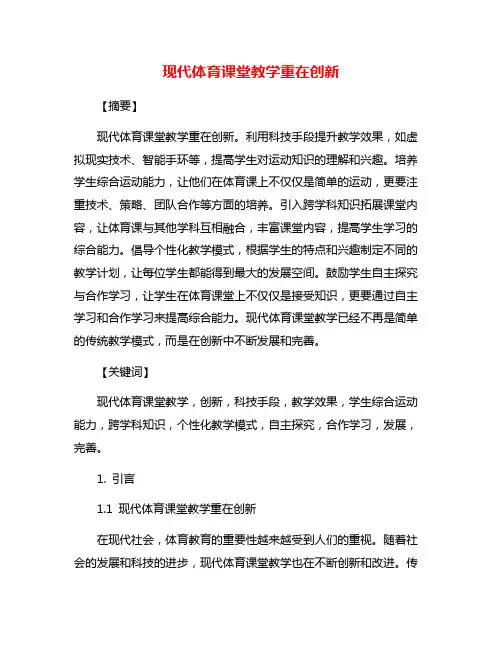 现代体育课堂教学重在创新

【摘要】

现代体育课堂教学重在创新。利用科技手段提升教学效果，如虚拟现实技术、智能手环等，提高学生对运动知识的理解和兴趣。培养学生综合运动能力，让他们在体育课上不仅仅是简单的运动，更要注重技术、策略、团队合作等方面的培养。引入跨学科知识拓展课堂内容，让体育课与其他学科互相融合，丰富课堂内容，提高学生学习的综合能力。倡导个性化教学模式，根据学生的特点和兴趣制定不同的教学计划，让每位学生都能得到最大的发展空间。鼓励学生自主探究与合作学习，让学生在体育课堂上不仅仅是接受知识，更要通过自主学习和合作学习来提高综合能力。现代体育课堂教学已经不再是简单的传统教学模式，而是在创新中不断发展和完善。

【关键词】

现代体育课堂教学，创新，科技手段，教学效果，学生综合运动能力，跨学科知识，个性化教学模式，自主探究，合作学习，发展，完善。

1. 引言

1.1 现代体育课堂教学重在创新

在现代社会，体育教育的重要性越来越受到人们的重视。随着社会的发展和科技的进步，现代体育课堂教学也在不断创新和改进。传